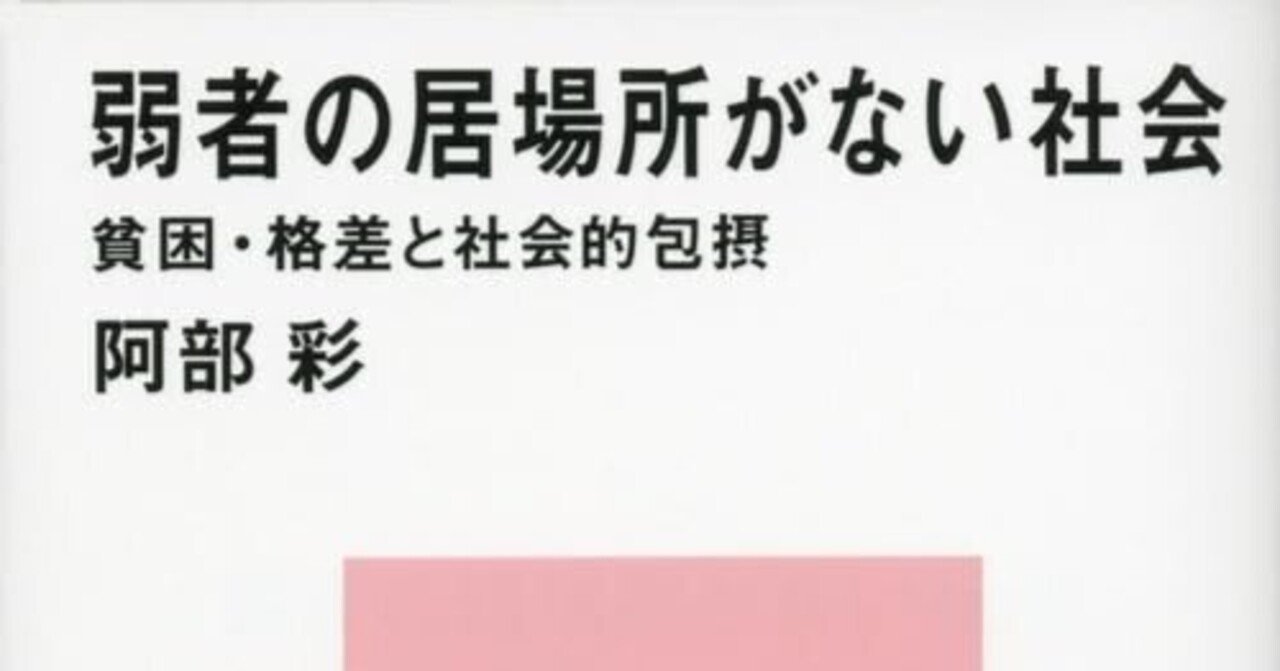 弱者の居場所がない社会

貧困・格差と社会的包摂

阿部 彩